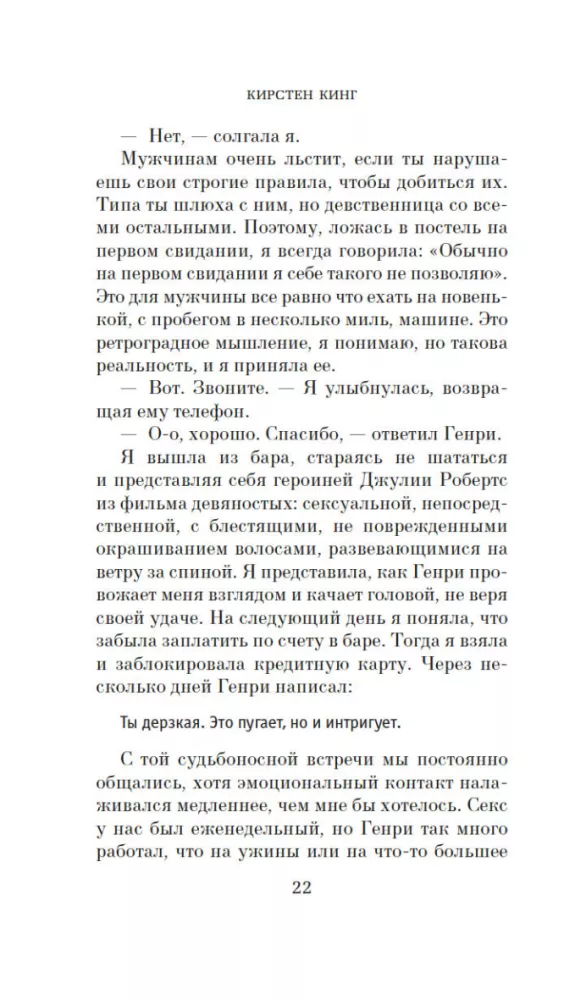 КИРСТЕН КИНГ

— Нет, — солгала я.

Мужчинам очень льстит, если ты нарушаешь свои строгие правила, чтобы добиться их. Типа ты шлюха с ним, но девственница со всеми остальными. Поэтому, ложась в постель на первом свидании, я всегда говорила: «Обычно на первом свидании я себе такого не позволяю». Это для мужчины все равно что ехать на новенькой, с пробегом в несколько миль, машине. Это ретроградное мышление, я понимаю, но такова реальность, и я приняла ее.

— Вот. Звоните. — Я улыбнулась, возвращая ему телефон.

— О-о, хорошо. Спасибо, — ответил Генри.

Я вышла из бара, стараясь не шататься и представляя себя героиней Джулии Робертс из фильма девяностых: сексуальной, непосредственной, с блестящими, не поврежденными окрашиванием волосами, развевающимися на ветру за спиной. Я представила, как Генри провожает меня взглядом и качает головой, не веря своей удаче. На следующий день я поняла, что забыла заплатить по счету в баре. Тогда я взяла и заблокировала кредитную карту. Через несколько дней Генри написал:

Ты дерзкая. Это пугает, но и интригует.

С той судьбоносной встречи мы постоянно общались, хотя эмоциональный контакт налаживался медленнее, чем мне бы хотелось. Секс у нас был еженедельный, но Генри так много работал, что на ужины или на что-то большее

22